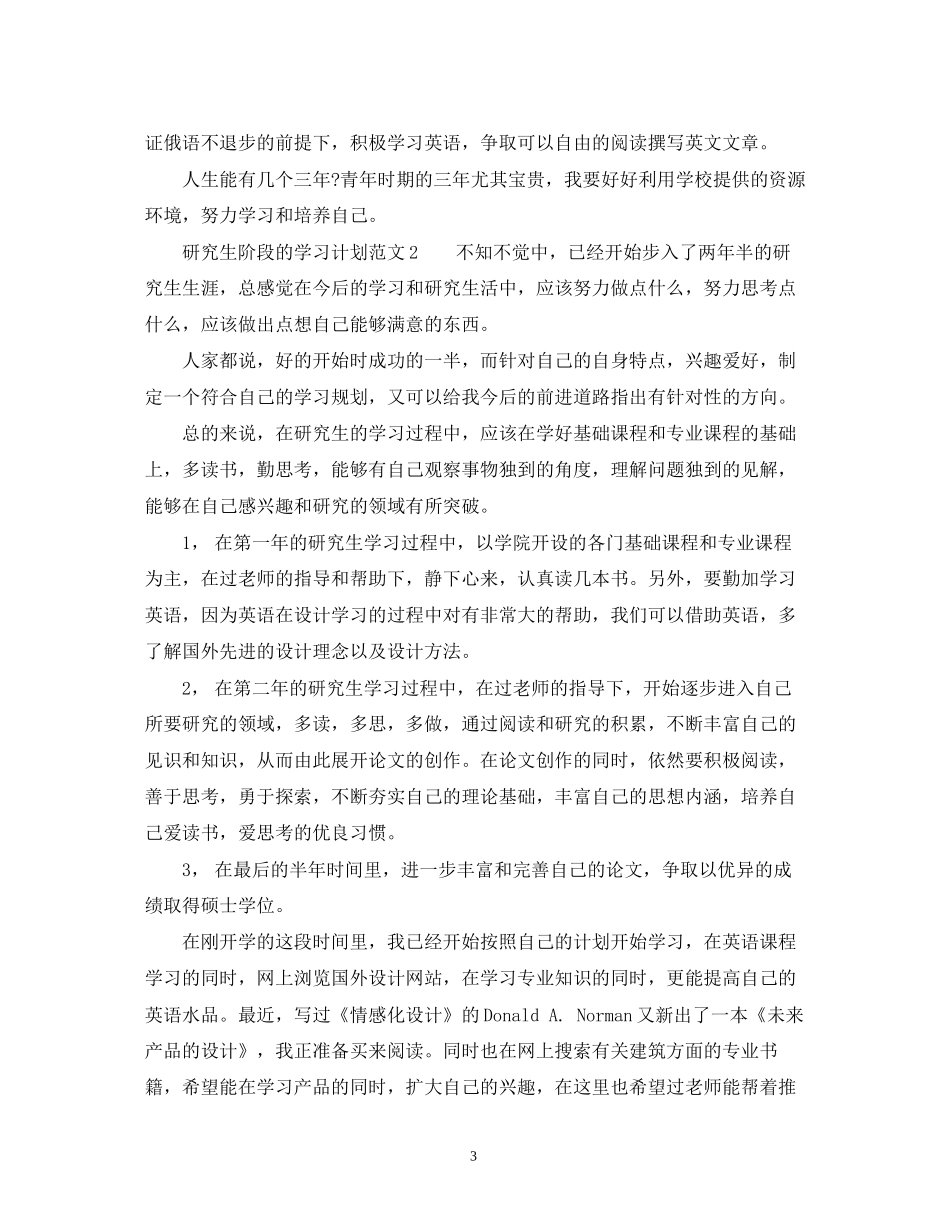 证俄语不退步的前提下，积极学习英语，争取可以自由的阅读撰写英文文章。

人生能有几个三年?青年时期的三年尤其宝贵，我要好好利用学校提供的资源环境，努力学习和培养自己。

研究生阶段的学习计划范文2　　不知不觉中，已经开始步入了两年半的研究生生涯，总感觉在今后的学习和研究生活中，应该努力做点什么，努力思考点什么，应该做出点想自己能够满意的东西。

人家都说，好的开始时成功的一半，而针对自己的自身特点，兴趣爱好，制定一个符合自己的学习规划，又可以给我今后的前进道路指出有针对性的方向。

总的来说，在研究生的学习过程中，应该在学好基础课程和专业课程的基础上，多读书，勤思考，能够有自己观察事物独到的角度，理解问题独到的见解，能够在自己感兴趣和研究的领域有所突破。

1， 在第一年的研究生学习过程中，以学院开设的各门基础课程和专业课程为主，在过老师的指导和帮助下，静下心来，认真读几本书。另外，要勤加学习英语，因为英语在设计学习的过程中对有非常大的帮助，我们可以借助英语，多了解国外先进的设计理念以及设计方法。

2， 在第二年的研究生学习过程中，在过老师的指导下，开始逐步进入自己所要研究的领域，多读，多思，多做，通过阅读和研究的积累，不断丰富自己的见识和知识，从而由此展开论文的创作。在论文创作的同时，依然要积极阅读，善于思考，勇于探索，不断夯实自己的理论基础，丰富自己的思想内涵，培养自己爱读书，爱思考的优良习惯。

3， 在最后的半年时间里，进一步丰富和完善自己的论文，争取以优异的成绩取得硕士学位。

在刚开学的这段时间里，我已经开始按照自己的计划开始学习，在英语课程学习的同时，网上浏览国外设计网站，在学习专业知识的同时，更能提高自己的英语水品。最近，写过《情感化设计》的Donald A. Norman又新出了一本《未来产品的设计》，我正准备买来阅读。同时也在网上搜索有关建筑方面的专业书籍，希望能在学习产品的同时，扩大自己的兴趣，在这里也希望过老师能帮着推

3